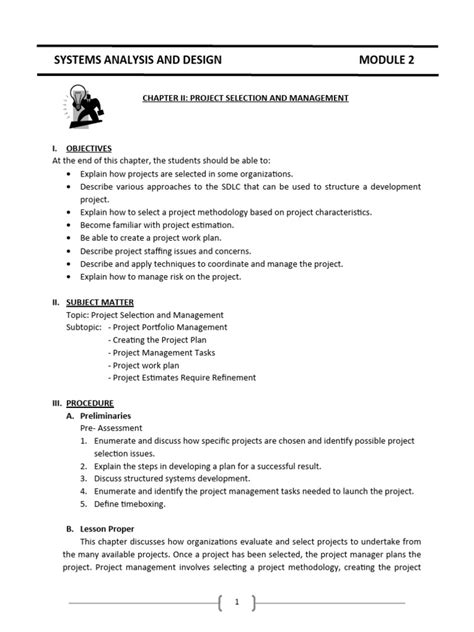 SYSTEMS ANALYSIS AND DESIGN MODULE 2

CHAPTER II: PROJECT SELECTION AND MANAGEMENT

I. OBJECTIVES
At the end of this chapter, the students should be able to:
• Explain how projects are selected in some organizations.
• Describe various approaches to the SDLC that can be used to structure a development project.
• Explain how to select a project methodology based on project characteristics.
• Become familiar with project estimation.
• Be able to create a project work plan.
• Describe project staffing issues and concerns.
• Describe and apply techniques to coordinate and manage the project.
• Explain how to manage risk on the project.

II. SUBJECT MATTER
Topic: Project Selection and Management
Subtopic: - Project Portfolio Management
- Creating the Project Plan
- Project Management Tasks
- Project work plan
- Project Estimates Require Refinement

III. PROCEDURE
A. Preliminaries
Pre- Assessment
1. Enumerate and discuss how specific projects are chosen and identify possible project selection issues.
2. Explain the steps in developing a plan for a successful result.
3. Discuss structured systems development.
4. Enumerate and identify the project management tasks needed to launch the project.
5. Define timeboxing.

B. Lesson Proper
This chapter discusses how organizations evaluate and select projects to undertake from the many available projects. Once a project has been selected, the project manager plans the project. Project management involves selecting a project methodology, creating the project

1